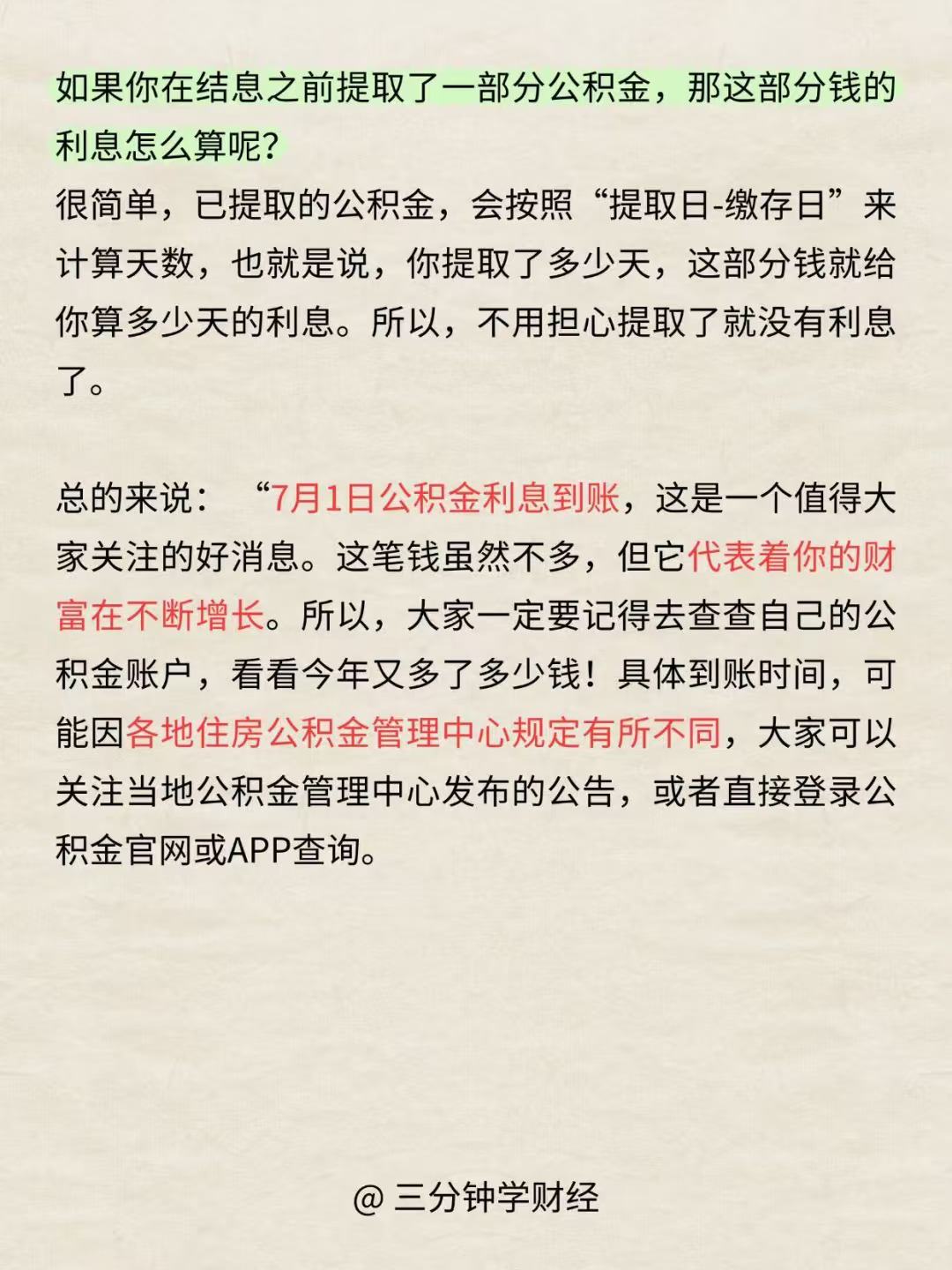 如果你在结息之前提取了一部分公积金，那这部分钱的利息怎么算呢?
很简单，已提取的公积金，会按照“提取日-缴存日”来计算天数，也就是说，你提取了多少天，这部分钱就给你算多少天的利息。所以，不用担心提取了就没有利息了。

总的来说：“7月1日公积金利息到账，这是一个值得大家关注的好消息。这笔钱虽然不多，但它代表着你的财富在不断增长。所以，大家一定要记得去查查自己的公积金账户，看看今年又多了多少钱！具体到账时间，可能因各地住房公积金管理中心规定有所不同，大家可以关注当地公积金管理中心发布的公告，或者直接登录公积金官网或APP查询。

@ 三分钟学财经